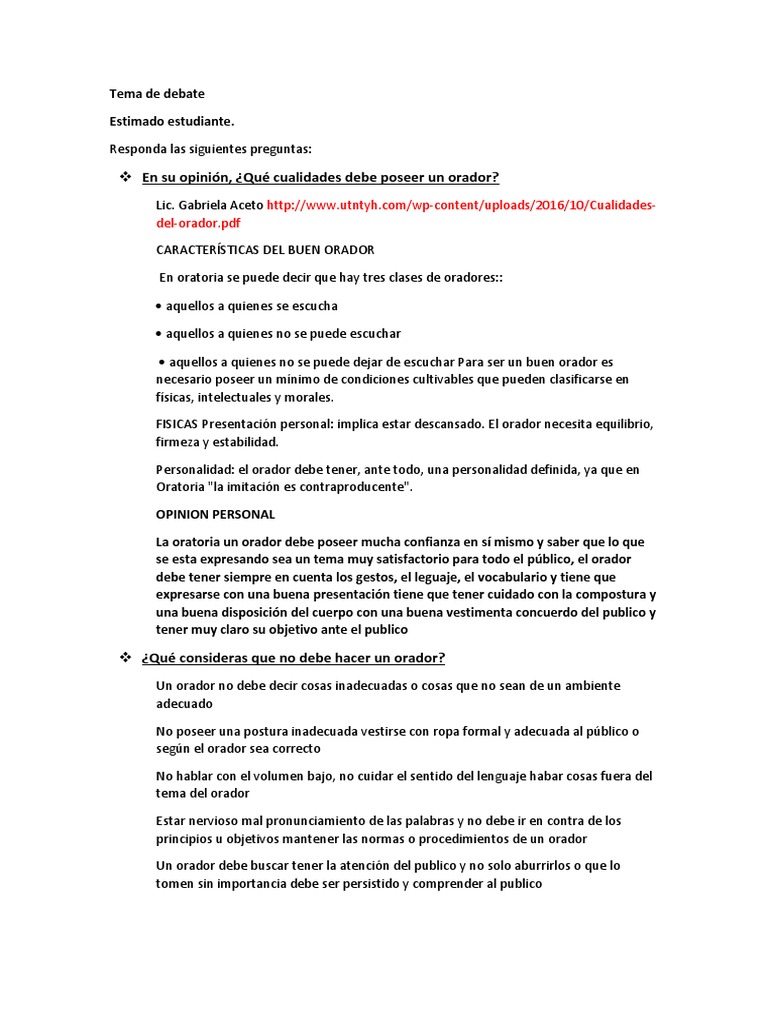 Tema de debate

Estimado estudiante.

Responda las siguientes preguntas:

❖ En su opinión, ¿Qué cualidades debe poseer un orador?

Lic. Gabriela Aceto http://www.utntyh.com/wp-content/uploads/2016/10/Cualidades-del-orador.pdf

CARACTERÍSTICAS DEL BUEN ORADOR

En oratoria se puede decir que hay tres clases de oradores::

• aquellos a quienes se escucha

• aquellos a quienes no se puede escuchar

• aquellos a quienes no se puede dejar de escuchar Para ser un buen orador es necesario poseer un mínimo de condiciones cultivables que pueden clasificarse en físicas, intelectuales y morales.

FISICAS Presentación personal: implica estar descansado. El orador necesita equilibrio, firmeza y estabilidad.

Personalidad: el orador debe tener, ante todo, una personalidad definida, ya que en Oratoria "la imitación es contraproducente".

OPINION PERSONAL

La oratoria un orador debe poseer mucha confianza en sí mismo y saber que lo que se esta expresando sea un tema muy satisfactorio para todo el público, el orador debe tener siempre en cuenta los gestos, el leguaje, el vocabulario y tiene que expresarse con una buena presentación tiene que tener cuidado con la compostura y una buena disposición del cuerpo con una buena vestimenta concuerdo del publico y tener muy claro su objetivo ante el publico

❖ ¿Qué consideras que no debe hacer un orador?

Un orador no debe decir cosas inadecuadas o cosas que no sean de un ambiente adecuado

No poseer una postura inadecuada vestirse con ropa formal y adecuada al público o según el orador sea correcto

No hablar con el volumen bajo, no cuidar el sentido del lenguaje habar cosas fuera del tema del orador

Estar nervioso mal pronunciamiento de las palabras y no debe ir en contra de los principios u objetivos mantener las normas o procedimientos de un orador

Un orador debe buscar tener la atención del publico y no solo aburrirlos o que lo tomen sin importancia debe ser persistido y comprender al publico